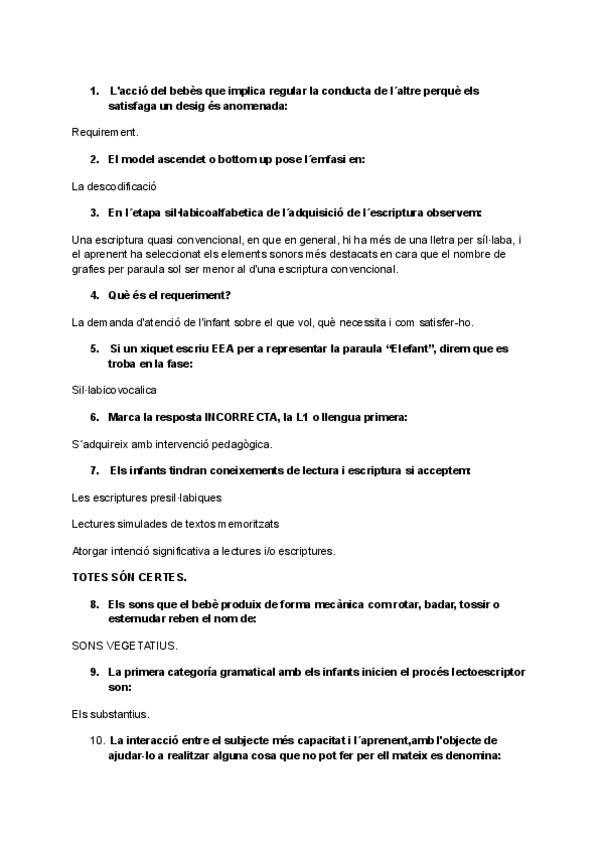 1. L'acció del bebès que implica regular la conducta de l´altre perquè els satisfaga un desig és anomenada:

Requirement.

2. El model ascendet o bottom up pose l´emfasi en:

La descodificació

3. En l´etapa sil·labicoalfabetica de l´adquisició de l´escriptura observem:

Una escriptura quasi convencional, en que en general, hi ha més de una lletra per síl·laba, i el aprenent ha seleccionat els elements sonors més destacats en cara que el nombre de grafies per paraula sol ser menor al d'una escriptura convencional.

4. Què és el requeriment?

La demanda d'atenció de l'infant sobre el que vol, què necessita i com satisfer-ho.

5. Si un xiquet escriu EEA per a representar la paraula "Elefant", direm que es troba en la fase:

Sil·labicovocalica

6. Marca la resposta INCORRECTA, la L1 o llengua primera:

S´adquireix amb intervenció pedagògica.

7. Els infants tindran coneixements de lectura i escriptura si acceptem:

Les escriptures presil·labiques

Lectures simulades de textos memoritzats

Atorgar intenció significativa a lectures i/o escriptures.

TOTES SÓN CERTES.

8. Els sons que el bebè produix de forma mecànica com rotar, badar, tossir o esternudar reben el nom de:

SONS VEGETATIUS.

9. La primera categoría gramatical amb els infants inicien el procés lectoescriptor son:

Els substantius.

10. La interacció entre el subjecte més capacitat i l´aprenent,amb l'objecte de ajudar-lo a realitzar alguna cosa que no pot fer per ell mateix es denomina: